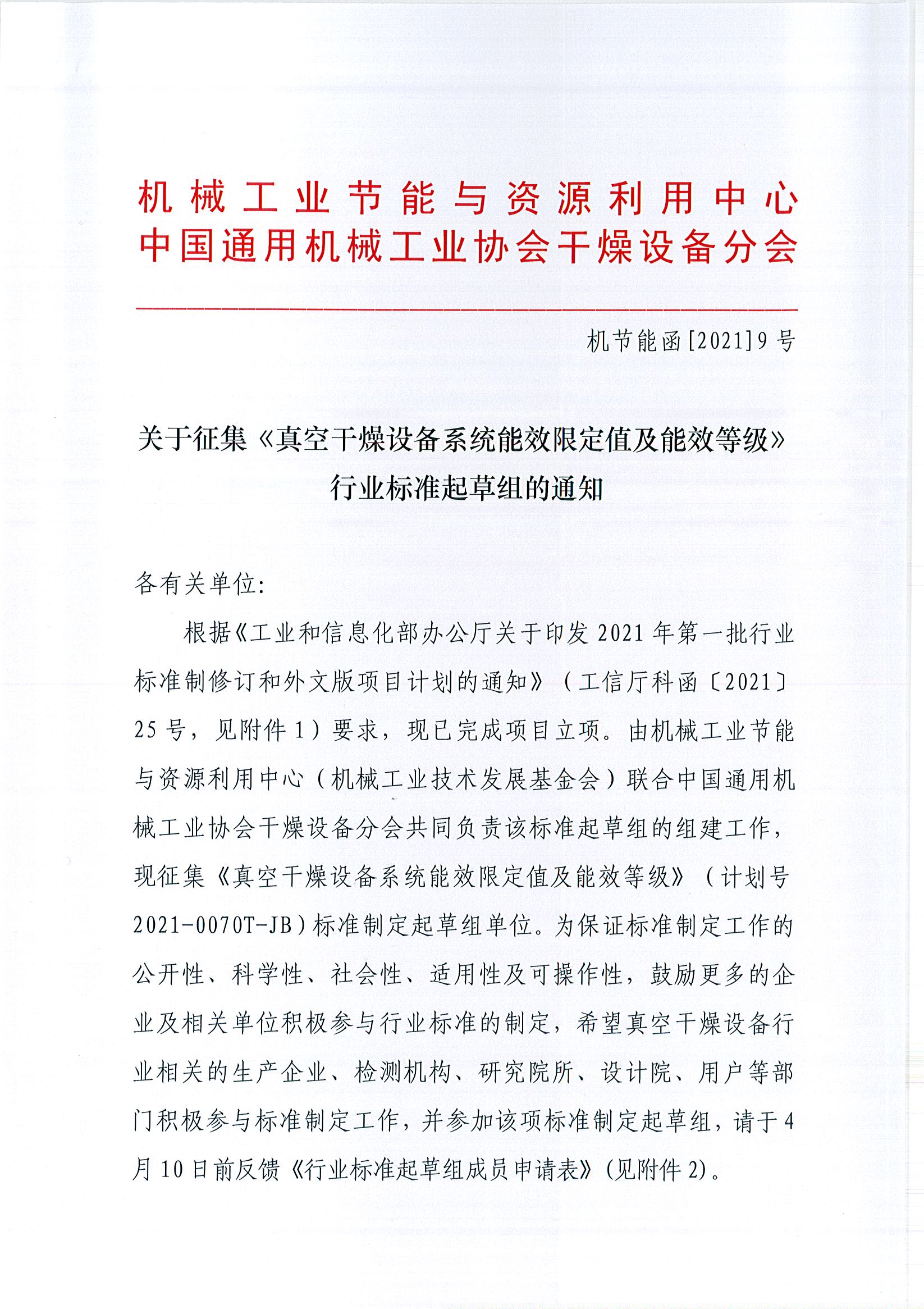 机械工业节能与资源利用中心
中国通用机械工业协会干燥设备分会

机节能函[2021]9号

关于征集《真空干燥设备系统能效限定值及能效等级》行业标准起草组的通知

各有关单位:

根据《工业和信息化部办公厅关于印发2021年第一批行业标准制修订和外文版项目计划的通知》（工信厅科函〔2021〕25号，见附件1）要求，现已完成项目立项。由机械工业节能与资源利用中心（机械工业技术发展基金会）联合中国通用机械工业协会干燥设备分会共同负责该标准起草组的组建工作，现征集《真空干燥设备系统能效限定值及能效等级》（计划号2021-0070T-JB）标准制定起草组单位。为保证标准制定工作的公开性、科学性、社会性、适用性及可操作性，鼓励更多的企业及相关单位积极参与行业标准的制定，希望真空干燥设备行业相关的生产企业、检测机构、研究院所、设计院、用户等部门积极参与标准制定工作，并参加该项标准制定起草组，请于4月10日前反馈《行业标准起草组成员申请表》(见附件2)。